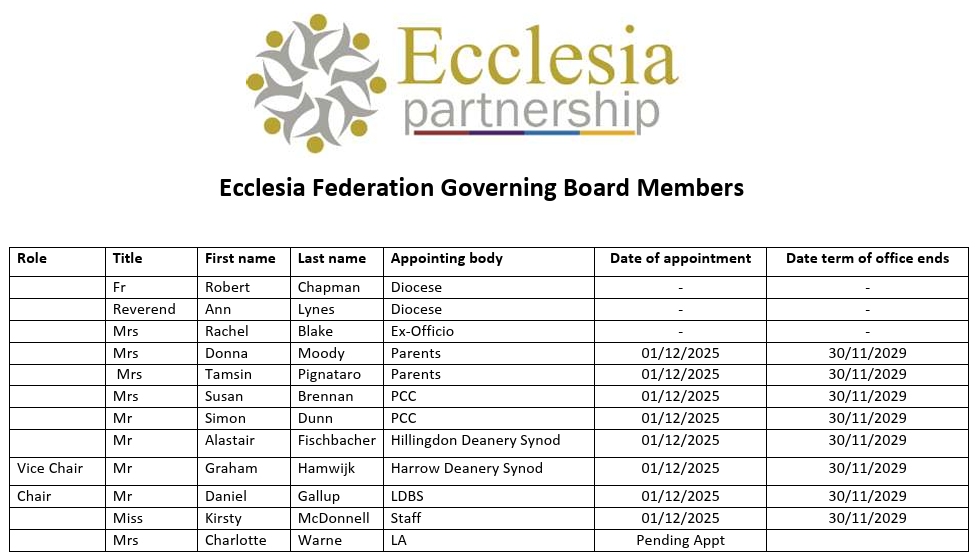 Ecclesia partnership

Ecclesia Federation Governing Board Members

| Role | Title | First name | Last name | Appointing body | Date of appointment | Date term of office ends |
|---|---|---|---|---|---|---|
|  | Fr | Robert | Chapman | Diocese | - | - |
|  | Reverend | Ann | Lynes | Diocese | - | - |
|  | Mrs | Rachel | Blake | Ex-Officio | - | - |
|  | Mrs | Donna | Moody | Parents | 01/12/2025 | 30/11/2029 |
|  | Mrs | Tamsin | Pignataro | Parents | 01/12/2025 | 30/11/2029 |
|  | Mrs | Susan | Brennan | PCC | 01/12/2025 | 30/11/2029 |
|  | Mr | Simon | Dunn | PCC | 01/12/2025 | 30/11/2029 |
|  | Mr | Alastair | Fischbacher | Hillingdon Deanery Synod | 01/12/2025 | 30/11/2029 |
| Vice Chair | Mr | Graham | Hamwijk | Harrow Deanery Synod | 01/12/2025 | 30/11/2029 |
| Chair | Mr | Daniel | Gallup | LDBS | 01/12/2025 | 30/11/2029 |
|  | Miss | Kirsty | McDonnell | Staff | 01/12/2025 | 30/11/2029 |
|  | Mrs | Charlotte | Warne | LA | Pending Appt |  |